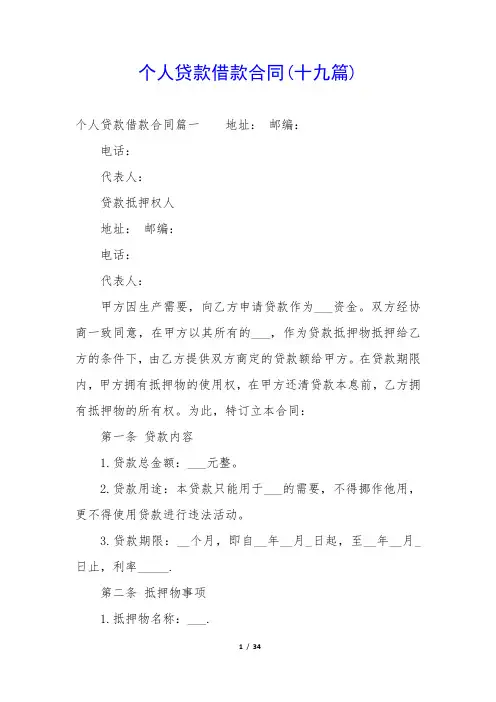 个人贷款借款合同(十九篇)

个人贷款借款合同篇一　　地址：　邮编：

电话：

代表人：

贷款抵押权人

地址：　邮编：

电话：

代表人：

甲方因生产需要，向乙方申请贷款作为___资金。双方经协商一致同意，在甲方以其所有的___，作为贷款抵押物抵押给乙方的条件下，由乙方提供双方商定的贷款额给甲方。在贷款期限内，甲方拥有抵押物的使用权，在甲方还清贷款本息前，乙方拥有抵押物的所有权。为此，特订立本合同：

第一条　贷款内容

1.贷款总金额：___元整。

2.贷款用途：本贷款只能用于___的需要，不得挪作他用，更不得使用贷款进行违法活动。

3.贷款期限：__个月，即自__年__月_日起，至__年__月_日止，利率_____.

第二条　抵押物事项

1.抵押物名称：___.

1 / 34